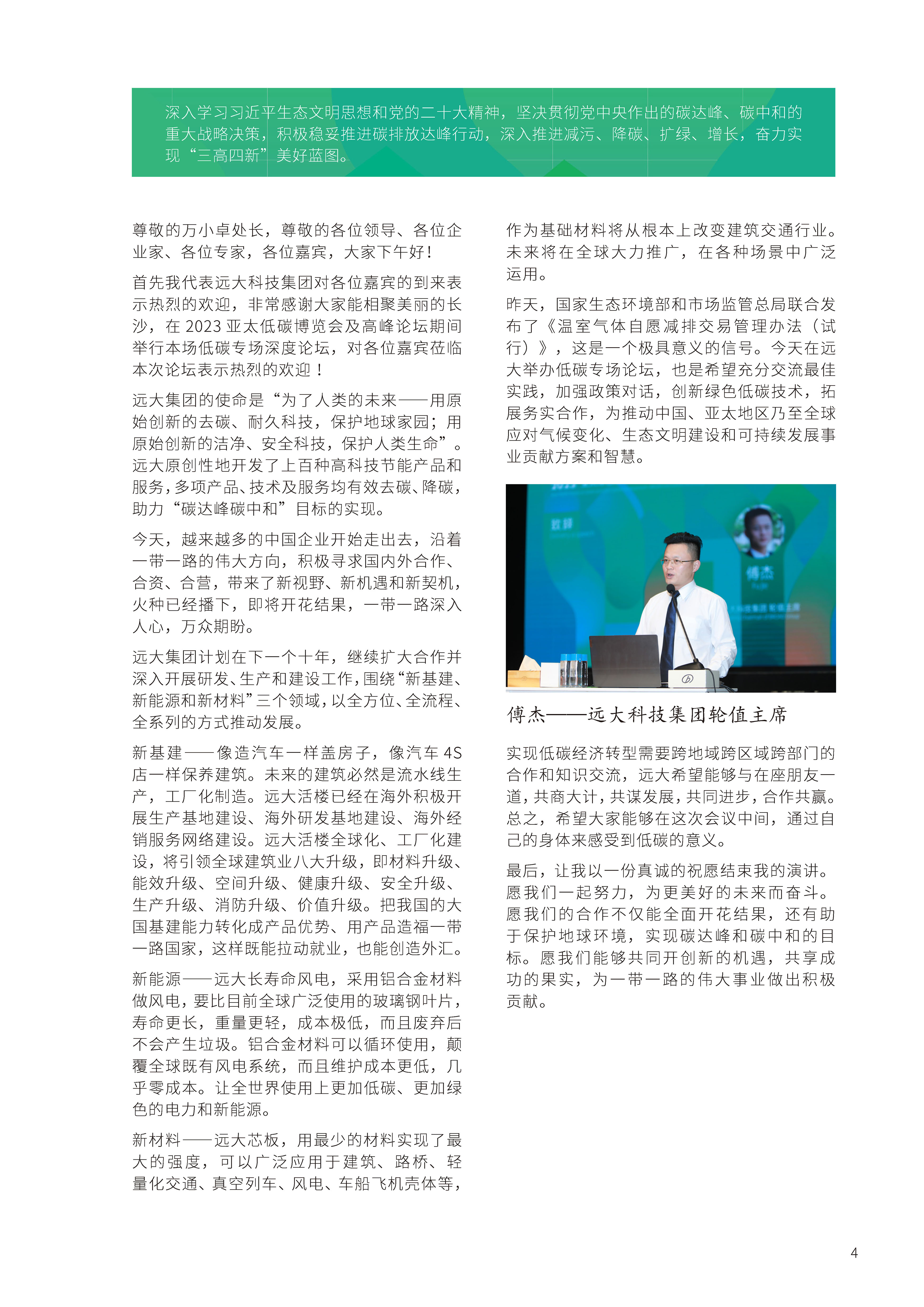 深入学习习近平生态文明思想和党的二十大精神，坚决贯彻党中央作出的碳达峰、碳中和的重大战略决策，积极稳妥推进碳排放达峰行动，深入推进减污、降碳、扩绿、增长，奋力实现“三高四新”美好蓝图。

尊敬的万小卓处长，尊敬的各位领导、各位企业家、各位专家，各位嘉宾，大家下午好！

首先我代表远大科技集团对各位嘉宾的到来表示热烈的欢迎，非常感谢大家能相聚美丽的长沙，在 2023 亚太低碳博览会及高峰论坛期间举行本场低碳专场深度论坛，对各位嘉宾莅临本次论坛表示热烈的欢迎！

远大集团的使命是“为了人类的未来——用原始创新的去碳、耐久科技，保护地球家园；用原始创新的洁净、安全科技，保护人类生命”。远大原创性地开发了上百种高科技节能产品和服务，多项产品、技术及服务均有效去碳、降碳，助力“碳达峰碳中和”目标的实现。

今天，越来越多的中国企业开始走出去，沿着一带一路的伟大方向，积极寻求国内外合作、合资、合营，带来了新视野、新机遇和新契机，火种已经播下，即将开花结果，一带一路深入人心，万众期盼。

远大集团计划在下一个十年，继续扩大合作并深入开展研发、生产和建设工作，围绕“新基建、新能源和新材料”三个领域，以全方位、全流程、全系列的方式推动发展。

新基建——像造汽车一样盖房子，像汽车 4S 店一样保养建筑。未来的建筑必然是流水线生产，工厂化制造。远大活楼已经在海外积极开展生产基地建设、海外研发基地建设、海外经销服务网络建设。远大活楼全球化、工厂化建设，将引领全球建筑业八大升级，即材料升级、能效升级、空间升级、健康升级、安全升级、生产升级、消防升级、价值升级。把我国的大国基建能力转化成产品优势、用产品造福一带一路国家，这样既能拉动就业，也能创造外汇。

新能源——远大长寿命风电，采用铝合金材料做风电，要比目前全球广泛使用的玻璃钢叶片，寿命更长，重量更轻，成本极低，而且废弃后不会产生垃圾。铝合金材料可以循环使用，颠覆全球既有风电系统，而且维护成本更低，几乎零成本。让全世界使用上更加低碳、更加绿色的电力和新能源。

新材料——远大芯板，用最少的材料实现了最大的强度，可以广泛应用于建筑、路桥、轻量化交通、真空列车、风电、车船飞机壳体等，作为基础材料将从根本上改变建筑交通行业。未来将在全球大力推广，在各种场景中广泛运用。

昨天，国家生态环境部和市场监管总局联合发布了《温室气体自愿减排交易管理办法（试行）》，这是一个极具意义的信号。今天在远大举办低碳专场论坛，也是希望充分交流最佳实践，加强政策对话，创新绿色低碳技术，拓展务实合作，为推动中国、亚太地区乃至全球应对气候变化、生态文明建设和可持续发展事业贡献方案和智慧。

致辞
傅杰

傅杰——远大科技集团轮值主席

实现低碳经济转型需要跨地域跨区域跨部门的合作和知识交流，远大希望能够与在座朋友一道，共商大计，共谋发展，共同进步，合作共赢。总之，希望大家能够在这次会议中间，通过自己的身体来感受到低碳的意义。

最后，让我以一份真诚的祝愿结束我的演讲。愿我们一起努力，为更美好的未来而奋斗。愿我们的合作不仅能全面开花结果，还有助于保护地球环境，实现碳达峰和碳中和的目标。愿我们能够共同开创新的机遇，共享成功的果实，为一带一路的伟大事业做出积极贡献。

4